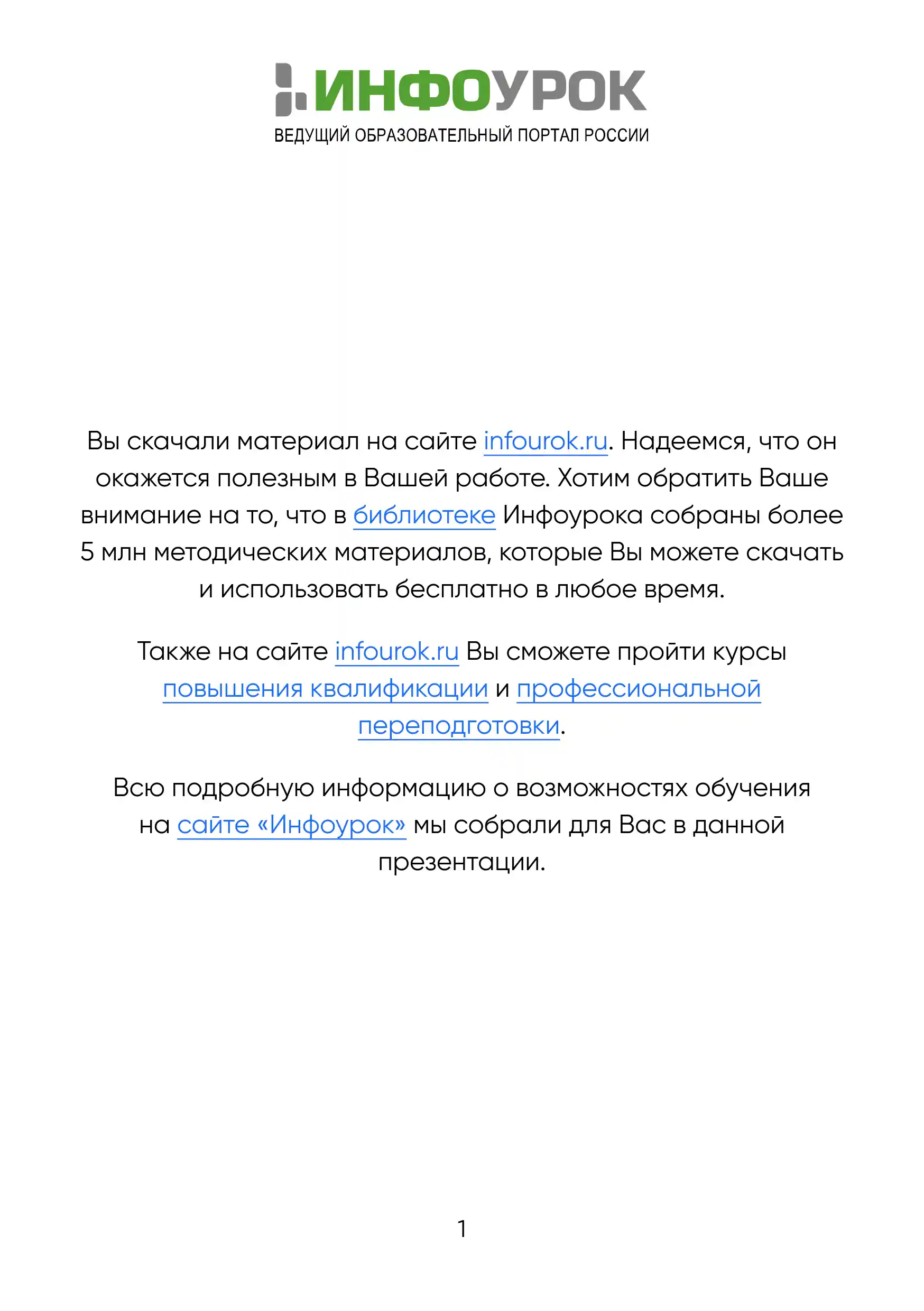 ИНФОУРОК
ВЕДУЩИЙ ОБРАЗОВАТЕЛЬНЫЙ ПОРТАЛ РОССИИ

Вы скачали материал на сайте infourok.ru. Надеемся, что он окажется полезным в Вашей работе. Хотим обратить Ваше внимание на то, что в библиотеке Инфоурока собраны более 5 млн методических материалов, которые Вы можете скачать и использовать бесплатно в любое время.

Также на сайте infourok.ru Вы сможете пройти курсы повышения квалификации и профессиональной переподготовки.

Всю подробную информацию о возможностях обучения на сайте «Инфоурок» мы собрали для Вас в данной презентации.

1